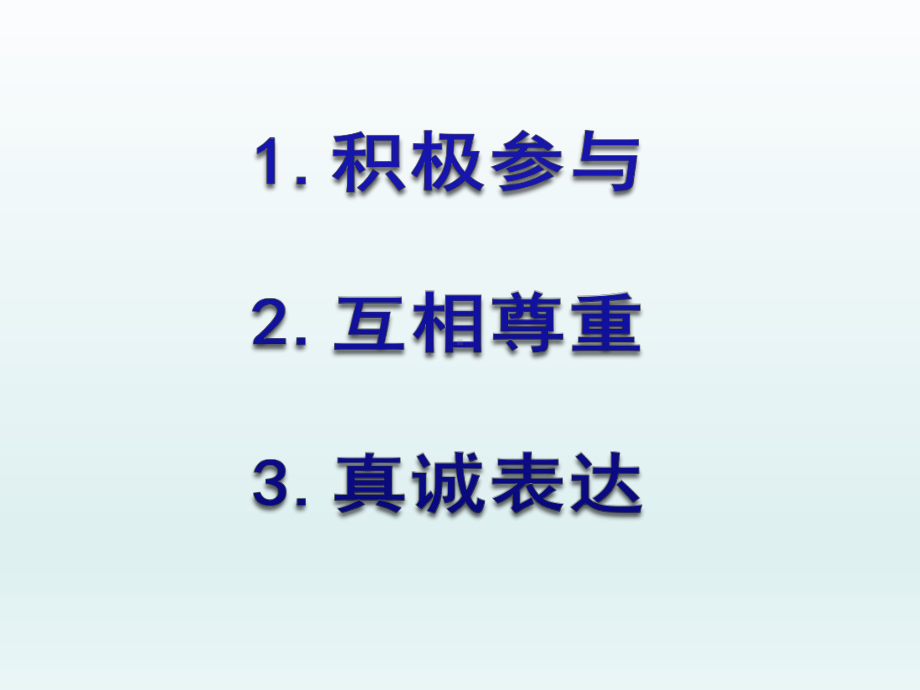 1. 积极参与

2. 互相尊重

3. 真诚表达